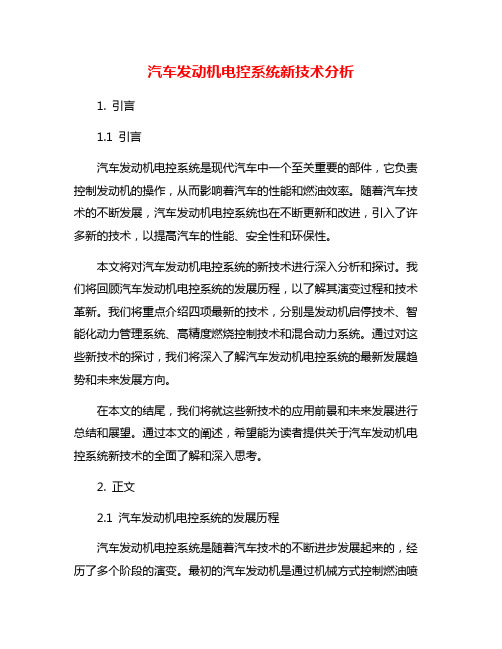 汽车发动机电控系统新技术分析

1. 引言

1.1 引言

汽车发动机电控系统是现代汽车中一个至关重要的部件，它负责控制发动机的操作，从而影响着汽车的性能和燃油效率。随着汽车技术的不断发展，汽车发动机电控系统也在不断更新和改进，引入了许多新的技术，以提高汽车的性能、安全性和环保性。

本文将对汽车发动机电控系统的新技术进行深入分析和探讨。我们将回顾汽车发动机电控系统的发展历程，以了解其演变过程和技术革新。我们将重点介绍四项最新的技术，分别是发动机启停技术、智能化动力管理系统、高精度燃烧控制技术和混合动力系统。通过对这些新技术的探讨，我们将深入了解汽车发动机电控系统的最新发展趋势和未来发展方向。

在本文的结尾，我们将就这些新技术的应用前景和未来发展进行总结和展望。通过本文的阐述，希望能为读者提供关于汽车发动机电控系统新技术的全面了解和深入思考。

2. 正文

2.1 汽车发动机电控系统的发展历程

汽车发动机电控系统是随着汽车技术的不断进步发展起来的，经历了多个阶段的演变。最初的汽车发动机是通过机械方式控制燃油喷